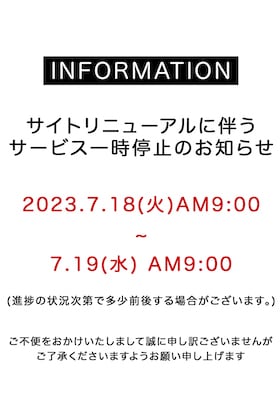 INFORMATION

サイトリニューアルに伴う
サービス一時停止のお知らせ

2023.7.18(火)AM9:00
~
7.19(水) AM9:00

(進捗の状況次第で多少前後する場合がございます。)

ご不便をおかけいたしまして誠に申し訳ございませんが
ご了承くださいますようお願い申し上げます